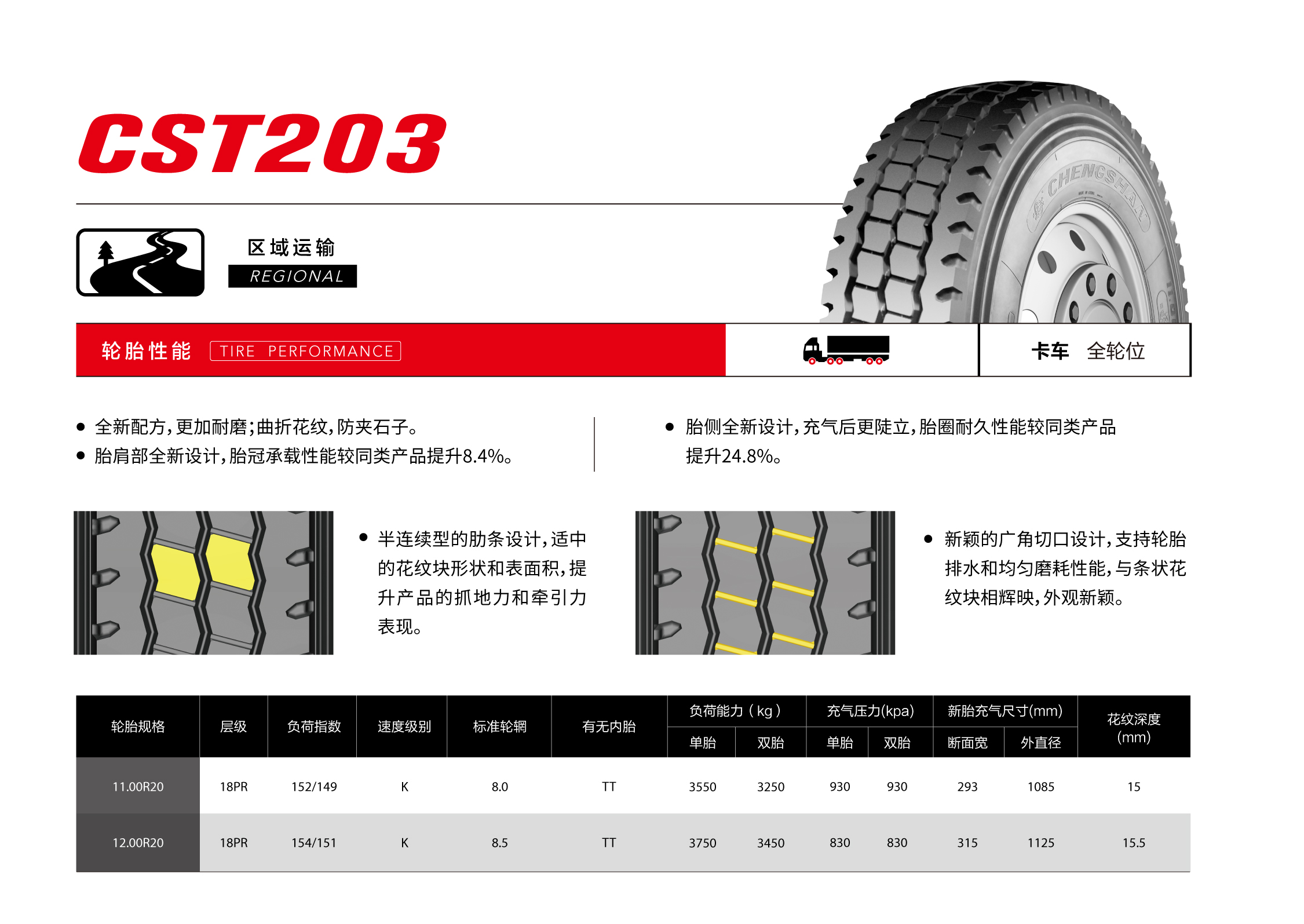 CST203

区域运输
REGIONAL

CHENGSHAN

轮胎性能 TIRE PERFORMANCE

卡车 全轮位

• 全新配方,更加耐磨;曲折花纹,防夹石子。
• 胎肩部全新设计,胎冠承载性能较同类产品提升8.4%。

• 胎侧全新设计,充气后更陡立,胎圈耐久性能较同类产品提升24.8%。

• 半连续型的肋条设计,适中的花纹块形状和表面积,提升产品的抓地力和牵引力表现。

• 新颖的广角切口设计,支持轮胎排水和均匀磨耗性能,与条状花纹块相辉映,外观新颖。

| 轮胎规格 | 层级 | 负荷指数 | 速度级别 | 标准轮辋 | 有无内胎 | 负荷能力(kg) |  | 充气压力(kpa) |  | 新胎充气尺寸(mm) |  | 花纹深度(mm) |
|---|---|---|---|---|---|---|---|---|---|---|---|---|
|  |  |  |  |  |  | 单胎 | 双胎 | 单胎 | 双胎 | 断面宽 | 外直径 |  |
| 11.00R20 | 18PR | 152/149 | K | 8.0 | TT | 3550 | 3250 | 930 | 930 | 293 | 1085 | 15 |
| 12.00R20 | 18PR | 154/151 | K | 8.5 | TT | 3750 | 3450 | 830 | 830 | 315 | 1125 | 15.5 |